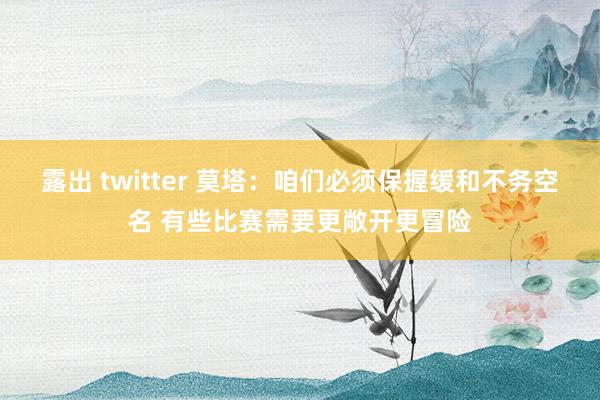 露出 twitter 莫塔：咱们必须保握缓和不务空名 有些比赛需要更敞开更冒险